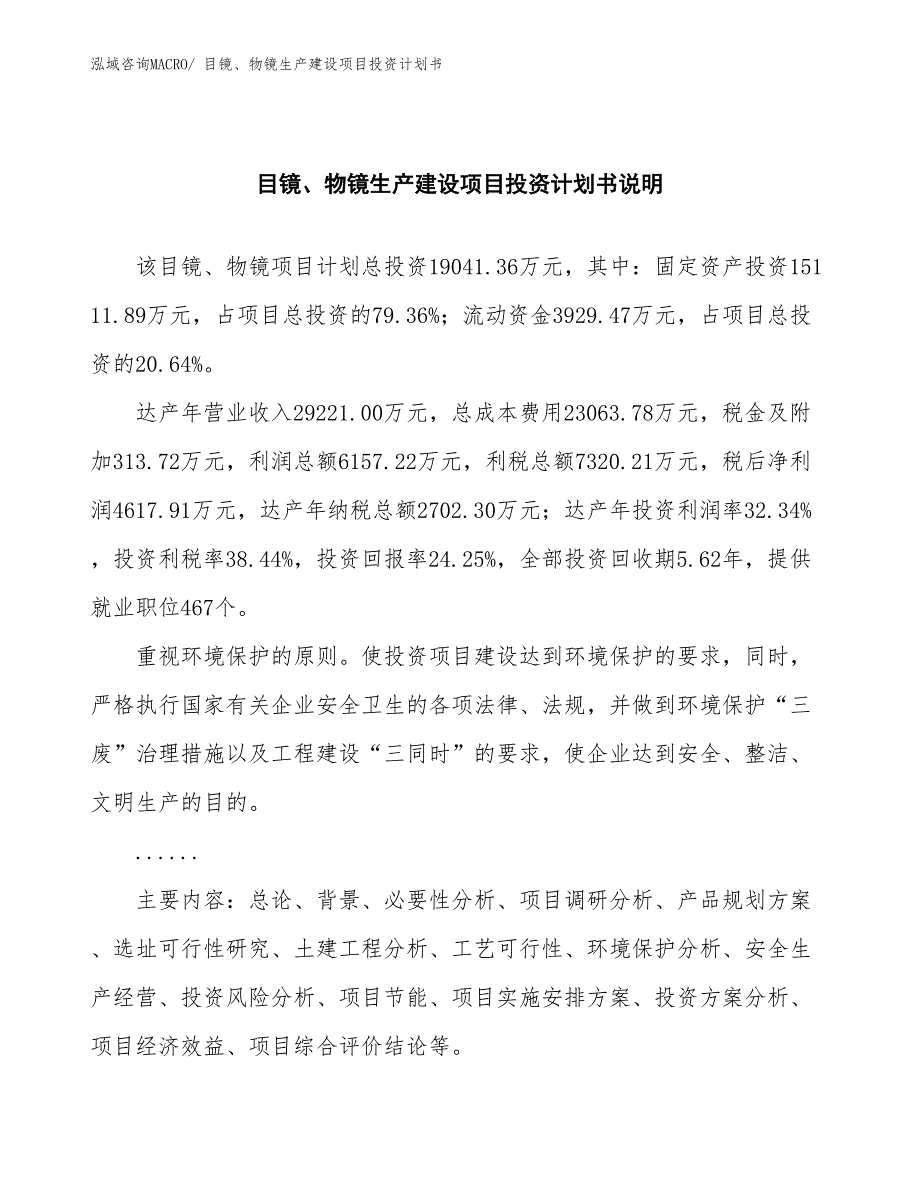 泓域咨询MACRO/ 目镜、物镜生产建设项目投资计划书

目镜、物镜生产建设项目投资计划书说明

该目镜、物镜项目计划总投资19041.36万元，其中：固定资产投资15111.89万元，占项目总投资的79.36%；流动资金3929.47万元，占项目总投资的20.64%。

达产年营业收入29221.00万元，总成本费用23063.78万元，税金及附加313.72万元，利润总额6157.22万元，利税总额7320.21万元，税后净利润4617.91万元，达产年纳税总额2702.30万元；达产年投资利润率32.34%，投资利税率38.44%，投资回报率24.25%，全部投资回收期5.62年，提供就业职位467个。

重视环境保护的原则。使投资项目建设达到环境保护的要求，同时，严格执行国家有关企业安全卫生的各项法律、法规，并做到环境保护“三废”治理措施以及工程建设“三同时”的要求，使企业达到安全、整洁、文明生产的目的。

......

主要内容：总论、背景、必要性分析、项目调研分析、产品规划方案、选址可行性研究、土建工程分析、工艺可行性、环境保护分析、安全生产经营、投资风险分析、项目节能、项目实施安排方案、投资方案分析、项目经济效益、项目综合评价结论等。